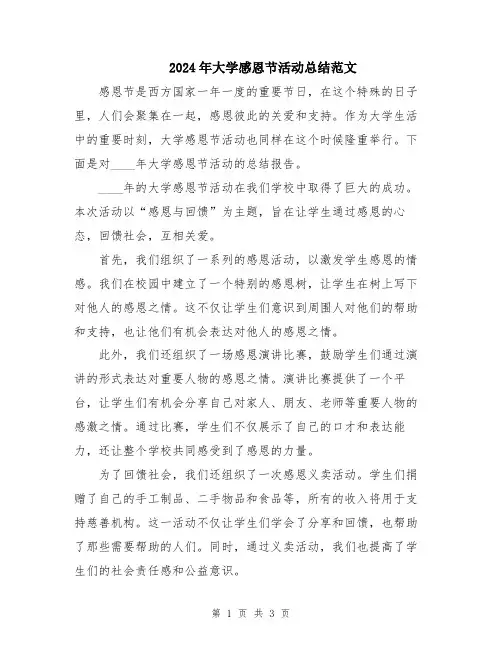 2024年大学感恩节活动总结范文

感恩节是西方国家一年一度的重要节日，在这个特殊的日子里，人们会聚集在一起，感恩彼此的关爱和支持。作为大学生活中的重要时刻，大学感恩节活动也同样在这个时候隆重举行。下面是对____年大学感恩节活动的总结报告。

____年的大学感恩节活动在我们学校中取得了巨大的成功。本次活动以“感恩与回馈”为主题，旨在让学生通过感恩的心态，回馈社会，互相关爱。

首先，我们组织了一系列的感恩活动，以激发学生感恩的情感。我们在校园中建立了一个特别的感恩树，让学生在树上写下对他人的感恩之情。这不仅让学生们意识到周围人对他们的帮助和支持，也让他们有机会表达对他人的感恩之情。

此外，我们还组织了一场感恩演讲比赛，鼓励学生们通过演讲的形式表达对重要人物的感恩之情。演讲比赛提供了一个平台，让学生们有机会分享自己对家人、朋友、老师等重要人物的感激之情。通过比赛，学生们不仅展示了自己的口才和表达能力，还让整个学校共同感受到了感恩的力量。

为了回馈社会，我们还组织了一次感恩义卖活动。学生们捐赠了自己的手工制品、二手物品和食品等，所有的收入将用于支持慈善机构。这一活动不仅让学生们学会了分享和回馈，也帮助了那些需要帮助的人们。同时，通过义卖活动，我们也提高了学生们的社会责任感和公益意识。

第 1 页 共 3 页